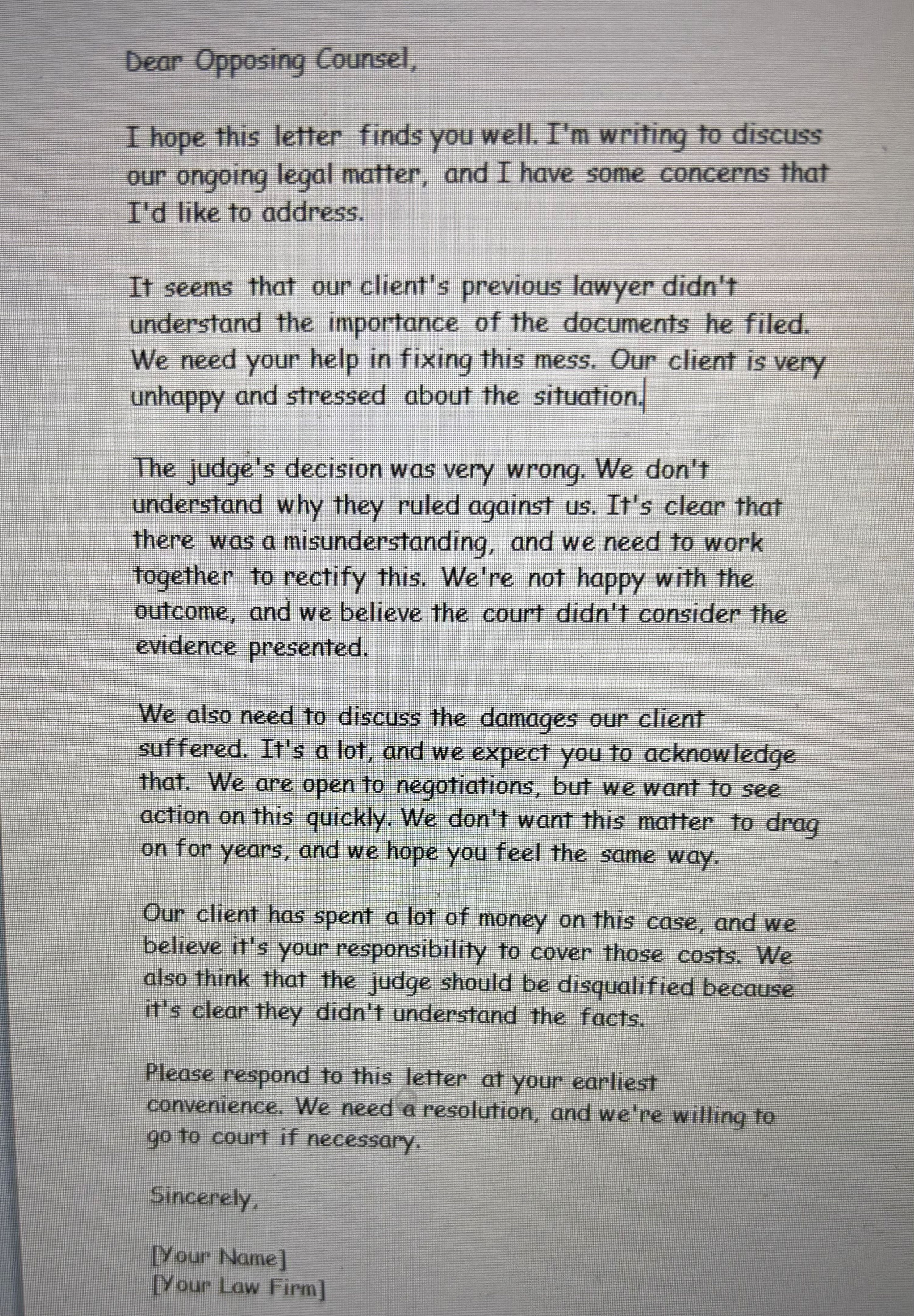 Dear Opposing Counsel,

I hope this letter finds you well. I'm writing to discuss our ongoing legal matter, and I have some concerns that I'd like to address.

It seems that our client's previous lawyer didn't understand the importance of the documents he filed. We need your help in fixing this mess. Our client is very unhappy and stressed about the situation.

The judge's decision was very wrong. We don't understand why they ruled against us. It's clear that there was a misunderstanding, and we need to work together to rectify this. We're not happy with the outcome, and we believe the court didn't consider the evidence presented.

We also need to discuss the damages our client suffered. It's a lot, and we expect you to acknowledge that. We are open to negotiations, but we want to see action on this quickly. We don't want this matter to drag on for years, and we hope you feel the same way.

Our client has spent a lot of money on this case, and we believe it's your responsibility to cover those costs. We also think that the judge should be disqualified because it's clear they didn't understand the facts.

Please respond to this letter at your earliest convenience. We need a resolution, and we're willing to go to court if necessary.

Sincerely,

[Your Name]
[Your Law Firm]